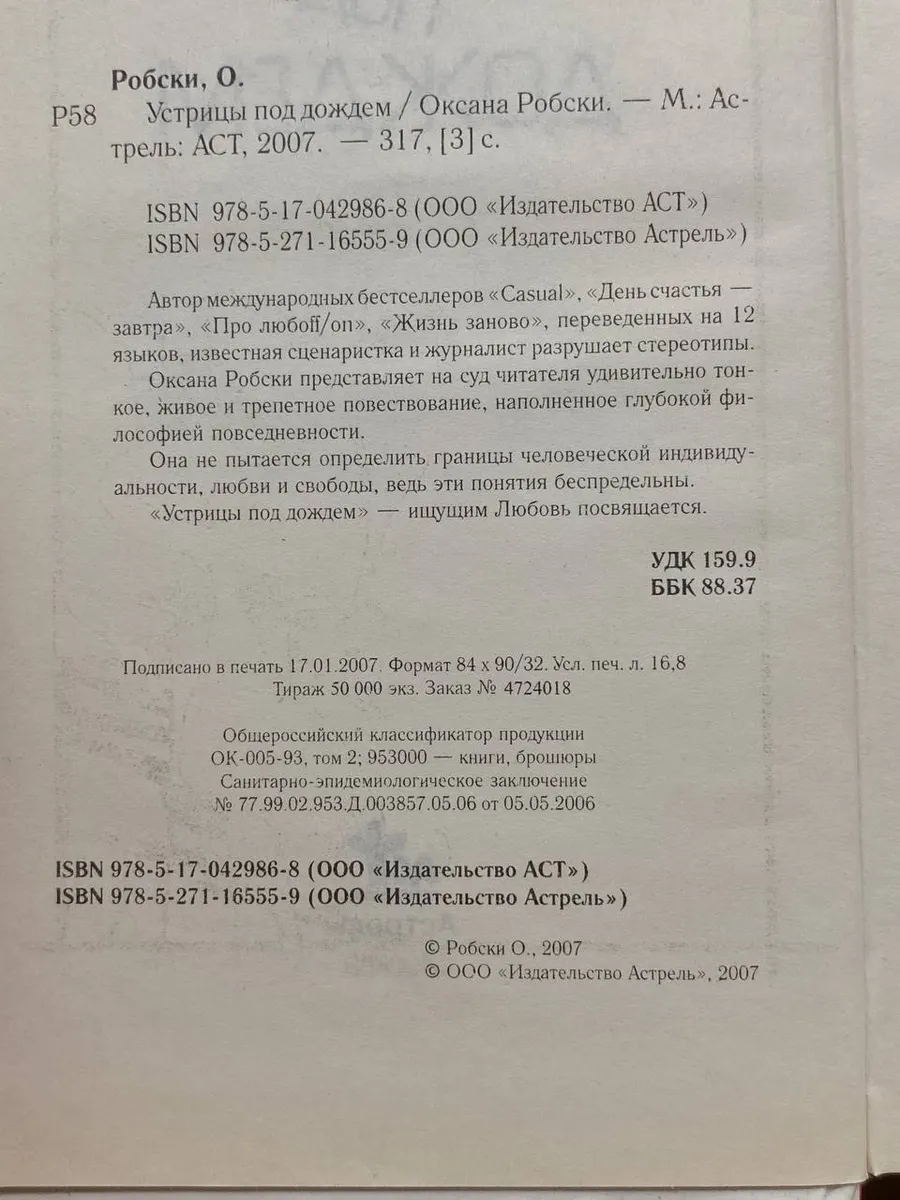 Робски, О.
Р58 Устрицы под дождем / Оксана Робски. — М.: Астрель: АСТ, 2007. — 317, [3] с.

ISBN 978-5-17-042986-8 (ООО «Издательство АСТ»)
ISBN 978-5-271-16555-9 (ООО «Издательство Астрель»)

Автор международных бестселлеров «Casual», «День счастья — завтра», «Про любоff/on», «Жизнь заново», переведенных на 12 языков, известная сценаристка и журналист разрушает стереотипы.

Оксана Робски представляет на суд читателя удивительно тонкое, живое и трепетное повествование, наполненное глубокой философией повседневности.

Она не пытается определить границы человеческой индивидуальности, любви и свободы, ведь эти понятия беспредельны.

«Устрицы под дождем» — ищущим Любовь посвящается.

УДК 159.9
ББК 88.37

Подписано в печать 17.01.2007. Формат 84 х 90/32. Усл. печ. л. 16,8
Тираж 50 000 экз. Заказ № 4724018

Общероссийский классификатор продукции
ОК-005-93, том 2; 953000 — книги, брошюры
Санитарно-эпидемиологическое заключение
№ 77.99.02.953.Д.003857.05.06 от 05.05.2006

ISBN 978-5-17-042986-8 (ООО «Издательство АСТ»)
ISBN 978-5-271-16555-9 (ООО «Издательство Астрель»)

© Робски О., 2007
© ООО «Издательство Астрель», 2007